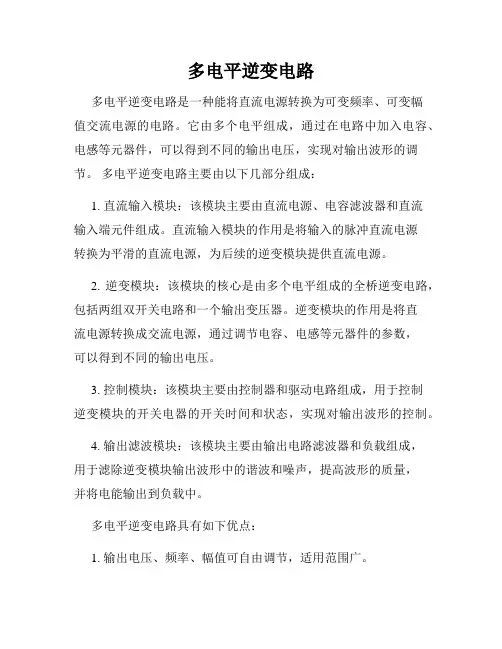 多电平逆变电路

多电平逆变电路是一种能将直流电源转换为可变频率、可变幅值交流电源的电路。它由多个电平组成，通过在电路中加入电容、电感等元器件，可以得到不同的输出电压，实现对输出波形的调节。 多电平逆变电路主要由以下几部分组成：

1. 直流输入模块：该模块主要由直流电源、电容滤波器和直流输入端元件组成。直流输入模块的作用是将输入的脉冲直流电源转换为平滑的直流电源，为后续的逆变模块提供直流电源。

2. 逆变模块：该模块的核心是由多个电平组成的全桥逆变电路，包括两组双开关电路和一个输出变压器。逆变模块的作用是将直流电源转换成交流电源，通过调节电容、电感等元器件的参数，可以得到不同的输出电压。

3. 控制模块：该模块主要由控制器和驱动电路组成，用于控制逆变模块的开关电器的开关时间和状态，实现对输出波形的控制。

4. 输出滤波模块：该模块主要由输出电路滤波器和负载组成，用于滤除逆变模块输出波形中的谐波和噪声，提高波形的质量，并将电能输出到负载中。

多电平逆变电路具有如下优点：

1. 输出电压、频率、幅值可自由调节，适用范围广。